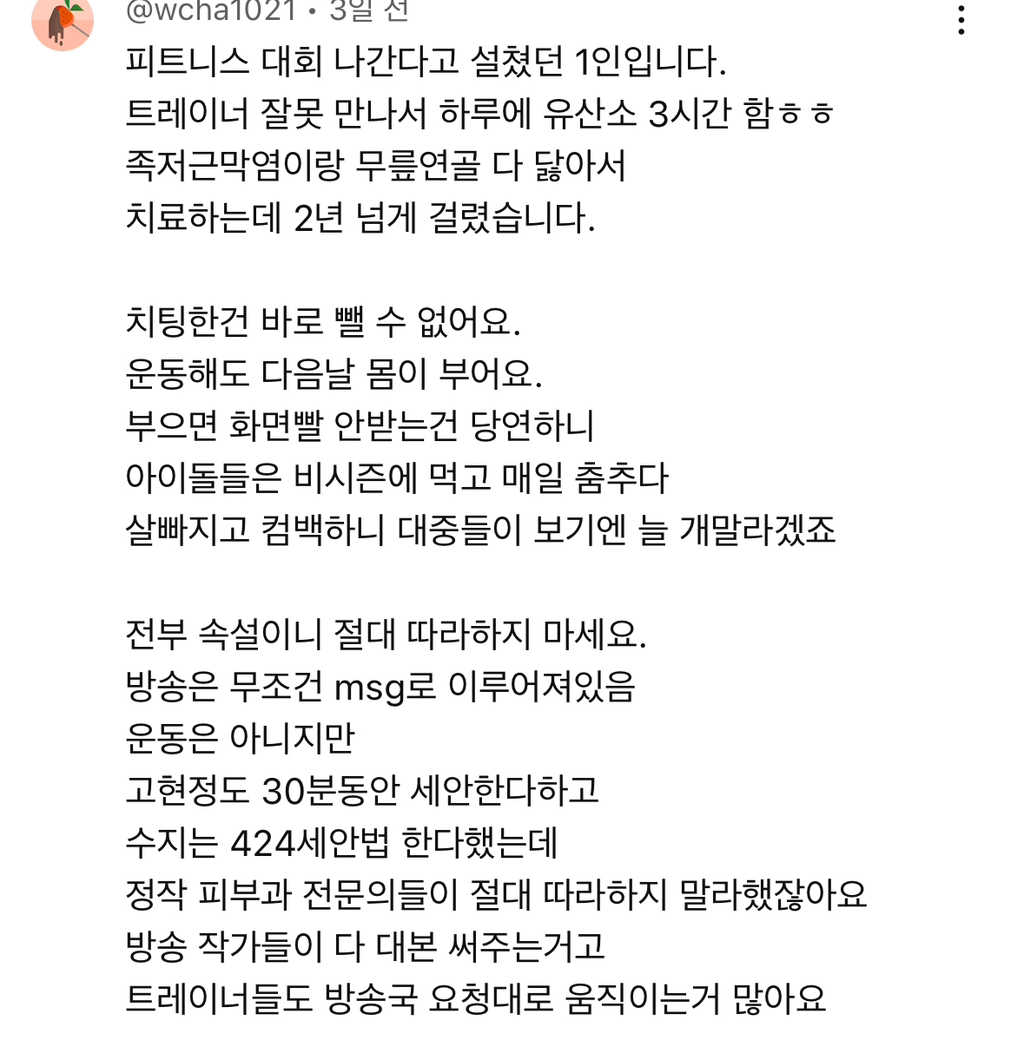 @wcha1021 • 3일 전

피트니스 대회 나간다고 설쳤던 1인입니다.
트레이너 잘못 만나서 하루에 유산소 3시간 함ㅎㅎ
족저근막염이랑 무릎연골 다 닳아서
치료하는데 2년 넘게 걸렸습니다.

치팅한건 바로 뺄 수 없어요.
운동해도 다음날 몸이 부어요.
부으면 화면빨 안받는건 당연하니
아이돌들은 비시즌에 먹고 매일 춤추다
살빠지고 컴백하니 대중들이 보기엔 늘 개말라겠죠

전부 속설이니 절대 따라하지 마세요.
방송은 무조건 msg로 이루어져있음
운동은 아니지만
고현정도 30분동안 세안한다하고
수지는 424세안법 한다했는데
정작 피부과 전문의들이 절대 따라하지 말라했잖아요
방송 작가들이 다 대본 써주는거고
트레이너들도 방송국 요청대로 움직이는거 많아요